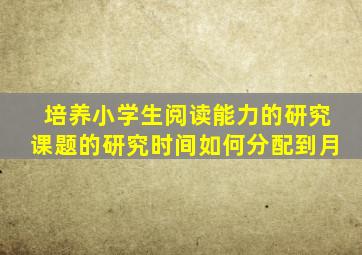 培养小学生阅读能力的研究课题的研究时间如何分配到月